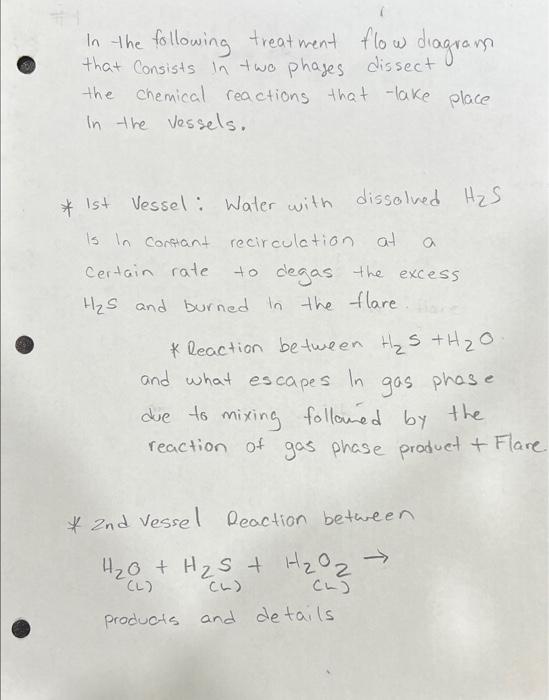 #1

In the following treatment flow diagram that Consists In two phases dissect the chemical reactions that take place In the Vessels.

* 1st Vessel: Water with dissolved $H_2S$ Is In Constant recirculation at a Certain rate to degas the excess $H_2S$ and burned In the flare.

* Reaction between $H_2S + H_2O$ and what escapes In gas phase due to mixing followed by the reaction of gas phase product + Flare.

* 2nd Vessel Reaction between

$H_2O_{(L)} + H_2S_{(L)} + H_2O_{2(L)} \rightarrow$

products and details